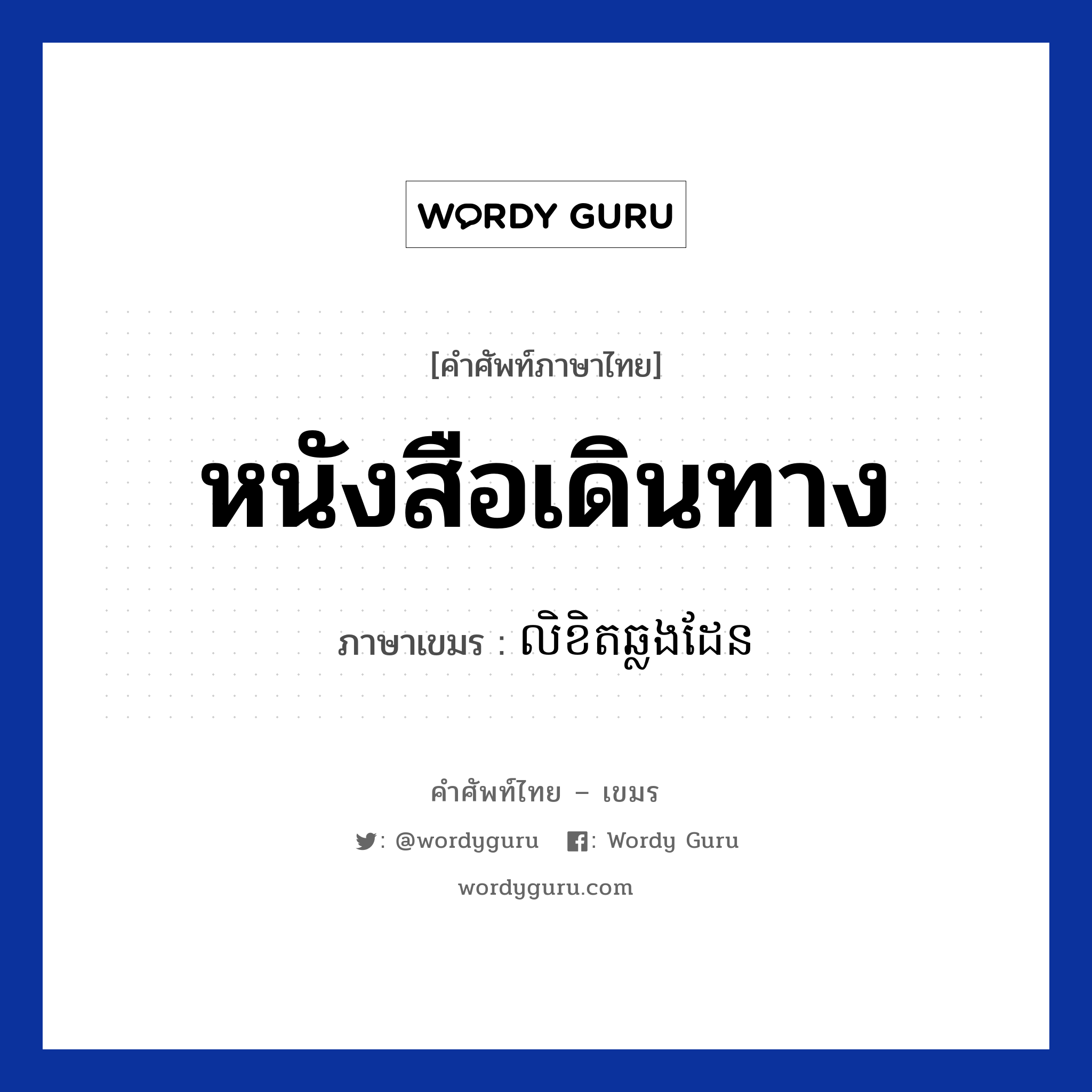 WORDY GURU

[คำศัพท์ภาษาไทย]

หนังสือเดินทาง

ภาษาเขมร : លិខិតឆ្លងដែន

คำศัพท์ไทย – เขมร

: @wordyguru : Wordy Guru

wordyguru.com